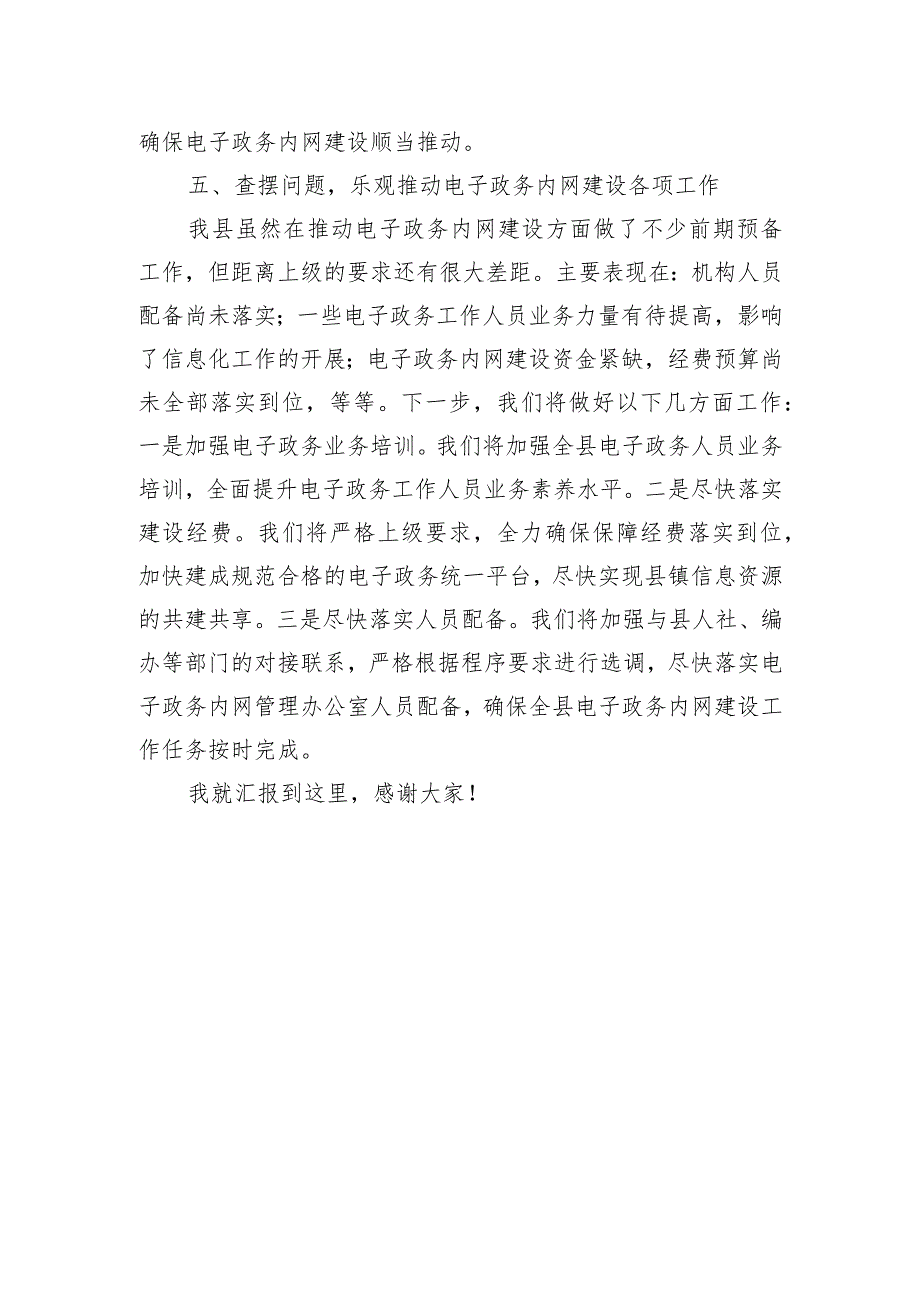 确保电子政务内网建设顺当推动。

五、查摆问题，乐观推动电子政务内网建设各项工作

我县虽然在推动电子政务内网建设方面做了不少前期预备工作，但距离上级的要求还有很大差距。主要表现在：机构人员配备尚未落实；一些电子政务工作人员业务力量有待提高，影响了信息化工作的开展；电子政务内网建设资金紧缺，经费预算尚未全部落实到位，等等。下一步，我们将做好以下几方面工作：一是加强电子政务业务培训。我们将加强全县电子政务人员业务培训，全面提升电子政务工作人员业务素养水平。二是尽快落实建设经费。我们将严格上级要求，全力确保保障经费落实到位，加快建成规范合格的电子政务统一平台，尽快实现县镇信息资源的共建共享。三是尽快落实人员配备。我们将加强与县人社、编办等部门的对接联系，严格根据程序要求进行选调，尽快落实电子政务内网管理办公室人员配备，确保全县电子政务内网建设工作任务按时完成。

我就汇报到这里，感谢大家！